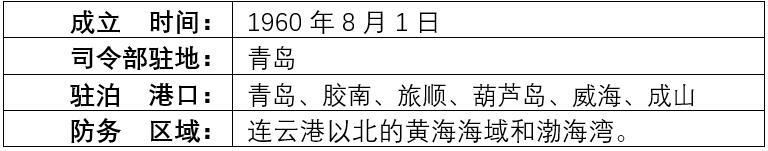 | 成立　时间： | 1960 年 8 月 1 日 |
|---|---|
| 司令部驻地： | 青岛 |
| 驻泊　港口： | 青岛、胶南、旅顺、葫芦岛、威海、成山 |
| 防务　区域： | 连云港以北的黄海海域和渤海湾。 |